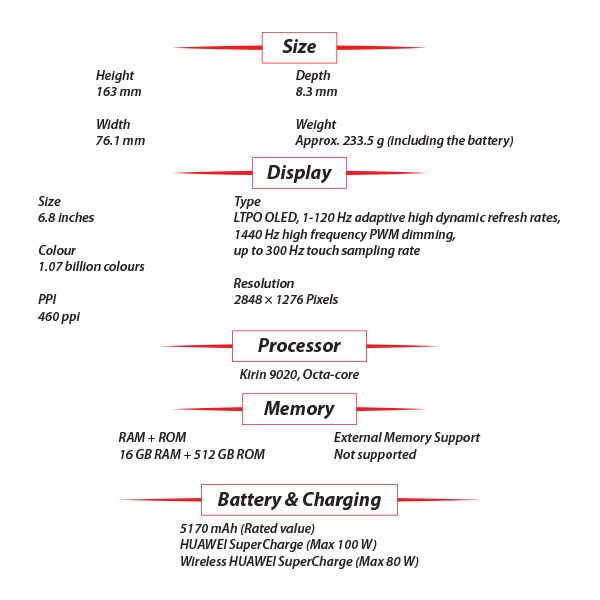 Size

Height
163 mm

Width
76.1 mm

Depth
8.3 mm

Weight
Approx. 233.5 g (including the battery)

Display

Size
6.8 inches

Colour
1.07 billion colours

PPI
460 ppi

Type
LTPO OLED, 1-120 Hz adaptive high dynamic refresh rates, 1440 Hz high frequency PWM dimming, up to 300 Hz touch sampling rate

Resolution
2848 × 1276 Pixels

Processor

Kirin 9020, Octa-core

Memory

RAM + ROM
16 GB RAM + 512 GB ROM

External Memory Support
Not supported

Battery & Charging

5170 mAh (Rated value)
HUAWEI SuperCharge (Max 100 W)
Wireless HUAWEI SuperCharge (Max 80 W)